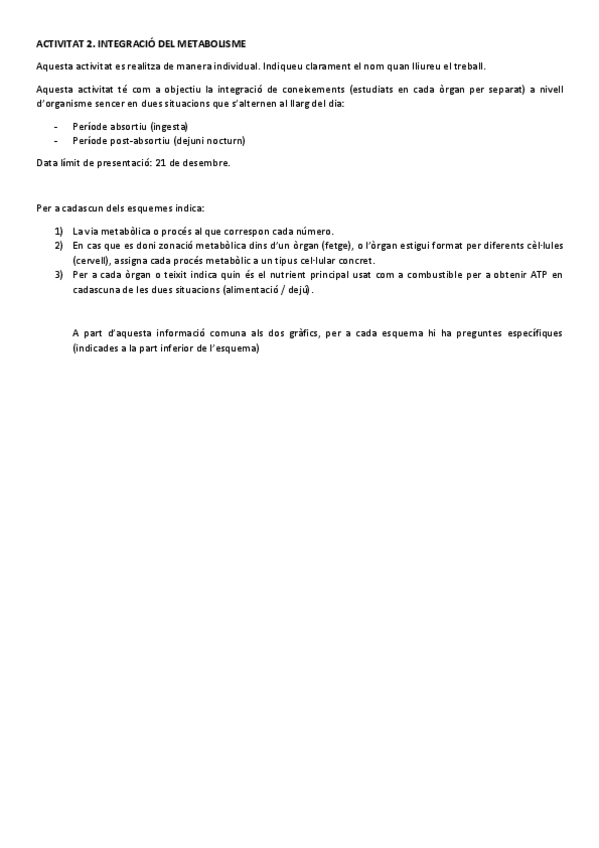 ACTIVITAT 2. INTEGRACIÓ DEL METABOLISME

Aquesta activitat es realitza de manera individual. Indiqueu clarament el nom quan lliureu el treball.

Aquesta activitat té com a objectiu la integració de coneixements (estudiats en cada òrgan per separat) a nivell d'organisme sencer en dues situacions que s'alternen al llarg del dia:

- Període absortiu (ingesta)
- Període post-absortiu (dejuni nocturn)

Data límit de presentació: 21 de desembre.

Per a cadascun dels esquemes indica:

1) La via metabòlica o procés al que correspon cada número.
2) En cas que es doni zonació metabòlica dins d'un òrgan (fetge), o l'òrgan estigui format per diferents cèl·lules (cervell), assigna cada procés metabòlic a un tipus cel·lular concret.
3) Per a cada òrgan o teixit indica quin és el nutrient principal usat com a combustible per a obtenir ATP en cadascuna de les dues situacions (alimentació / dejú).

A part d'aquesta informació comuna als dos gràfics, per a cada esquema hi ha preguntes específiques (indicades a la part inferior de l'esquema)